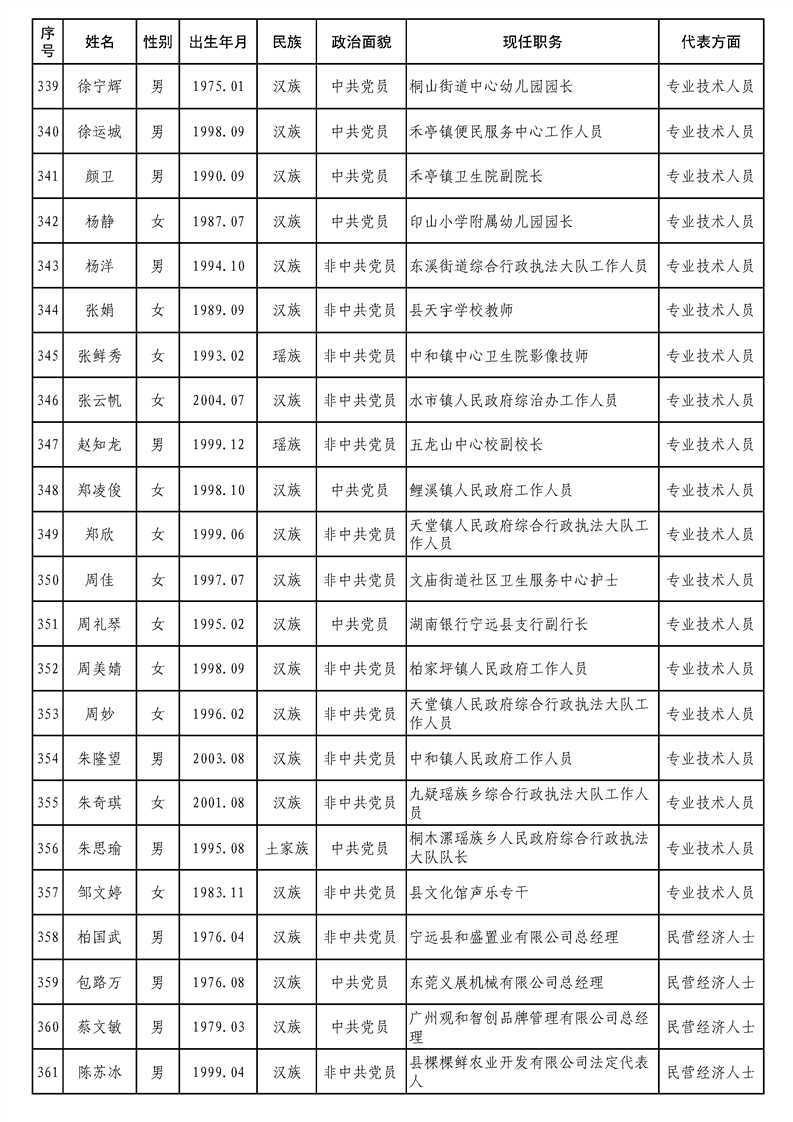 | 序号 | 姓名 | 性别 | 出生年月 | 民族 | 政治面貌 | 现任职务 | 代表方面 |
|---|---|---|---|---|---|---|---|
| 339 | 徐宁辉 | 男 | 1975.01 | 汉族 | 中共党员 | 桐山街道中心幼儿园园长 | 专业技术人员 |
| 340 | 徐运城 | 男 | 1998.09 | 汉族 | 中共党员 | 禾亭镇便民服务中心工作人员 | 专业技术人员 |
| 341 | 颜卫 | 男 | 1990.09 | 汉族 | 中共党员 | 禾亭镇卫生院副院长 | 专业技术人员 |
| 342 | 杨静 | 女 | 1987.07 | 汉族 | 中共党员 | 印山小学附属幼儿园园长 | 专业技术人员 |
| 343 | 杨洋 | 男 | 1994.10 | 汉族 | 非中共党员 | 东溪街道综合行政执法大队工作人员 | 专业技术人员 |
| 344 | 张娟 | 女 | 1989.09 | 汉族 | 非中共党员 | 县天宇学校教师 | 专业技术人员 |
| 345 | 张鲜秀 | 女 | 1993.02 | 瑶族 | 非中共党员 | 中和镇中心卫生院影像技师 | 专业技术人员 |
| 346 | 张云帆 | 女 | 2004.07 | 汉族 | 非中共党员 | 水市镇人民政府综治办工作人员 | 专业技术人员 |
| 347 | 赵知龙 | 男 | 1999.12 | 瑶族 | 非中共党员 | 五龙山中心校副校长 | 专业技术人员 |
| 348 | 郑凌俊 | 女 | 1998.10 | 汉族 | 中共党员 | 鲤溪镇人民政府工作人员 | 专业技术人员 |
| 349 | 郑欣 | 女 | 1999.06 | 汉族 | 非中共党员 | 天堂镇人民政府综合行政执法大队工作人员 | 专业技术人员 |
| 350 | 周佳 | 女 | 1997.07 | 汉族 | 非中共党员 | 文庙街道社区卫生服务中心护士 | 专业技术人员 |
| 351 | 周礼琴 | 女 | 1995.02 | 汉族 | 中共党员 | 湖南银行宁远县支行副行长 | 专业技术人员 |
| 352 | 周美婧 | 女 | 1998.09 | 汉族 | 非中共党员 | 柏家坪镇人民政府工作人员 | 专业技术人员 |
| 353 | 周妙 | 女 | 1996.02 | 汉族 | 非中共党员 | 天堂镇人民政府综合行政执法大队工作人员 | 专业技术人员 |
| 354 | 朱隆望 | 男 | 2003.08 | 汉族 | 非中共党员 | 中和镇人民政府工作人员 | 专业技术人员 |
| 355 | 朱奇琪 | 女 | 2001.08 | 汉族 | 非中共党员 | 九疑瑶族乡综合行政执法大队工作人员 | 专业技术人员 |
| 356 | 朱思瑜 | 男 | 1995.08 | 土家族 | 中共党员 | 桐木漯瑶族乡人民政府综合行政执法大队队长 | 专业技术人员 |
| 357 | 邹文婷 | 女 | 1983.11 | 汉族 | 非中共党员 | 县文化馆声乐专干 | 专业技术人员 |
| 358 | 柏国武 | 男 | 1976.04 | 汉族 | 非中共党员 | 宁远县和盛置业有限公司总经理 | 民营经济人士 |
| 359 | 包路万 | 男 | 1976.08 | 汉族 | 中共党员 | 东莞义展机械有限公司总经理 | 民营经济人士 |
| 360 | 蔡文敏 | 男 | 1979.03 | 汉族 | 中共党员 | 广州观和智创品牌管理有限公司总经理 | 民营经济人士 |
| 361 | 陈苏冰 | 男 | 1999.04 | 汉族 | 非中共党员 | 县棵棵鲜农业开发有限公司法定代表人 | 民营经济人士 |